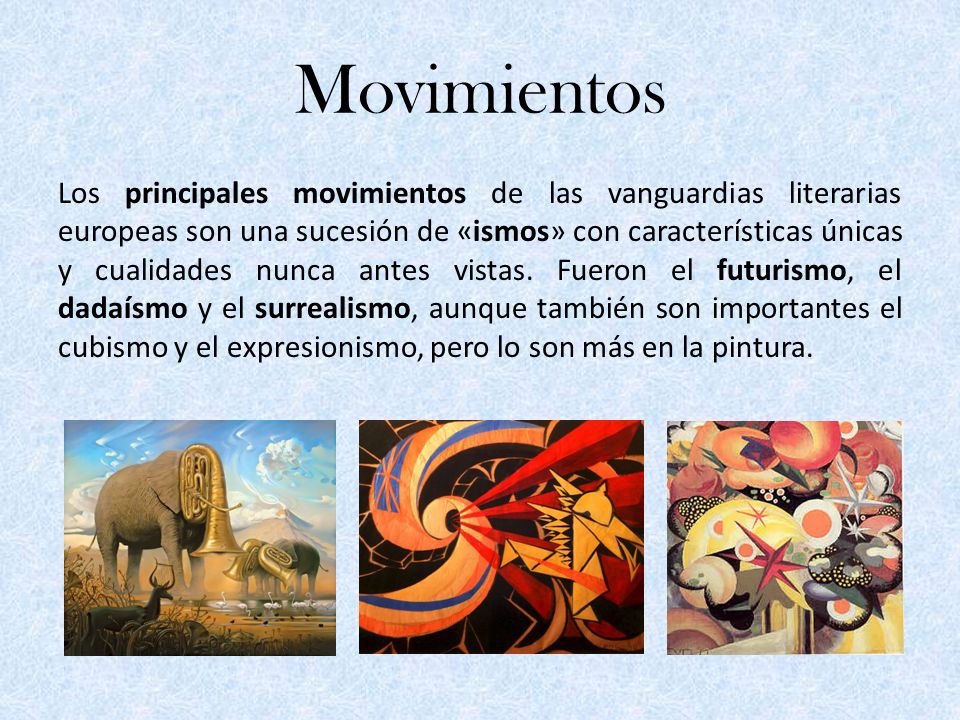 Movimientos

Los principales movimientos de las vanguardias literarias europeas son una sucesión de «ismos» con características únicas y cualidades nunca antes vistas. Fueron el futurismo, el dadaísmo y el surrealismo, aunque también son importantes el cubismo y el expresionismo, pero lo son más en la pintura.